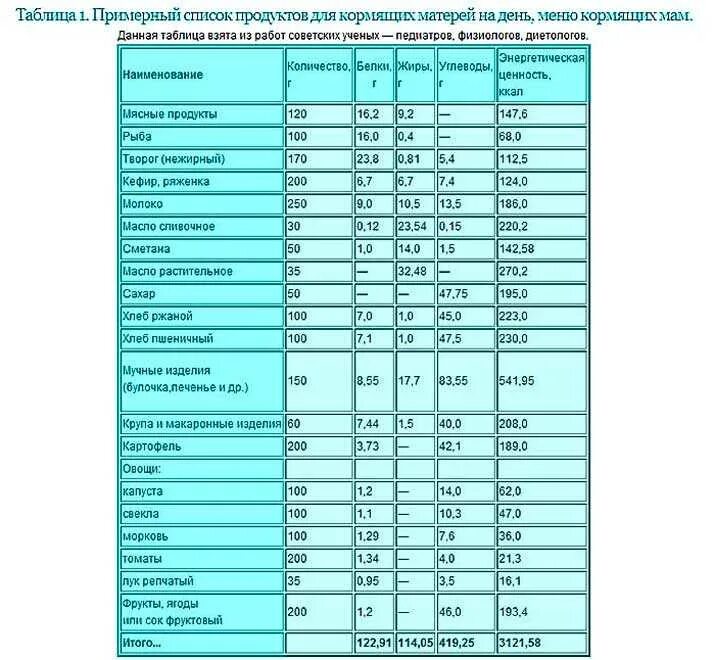 Таблица 1. Примерный список продуктов для кормящих матерей на день, меню кормящих мам.

Данная таблица взята из работ советских ученых — педиатров, физиологов, диетологов.

| Наименование | Количество, г | Белки, г | Жиры, г | Углеводы, г | Энергетическая ценность, ккал |
|---|---|---|---|---|---|
| Мясные продукты | 120 | 16,2 | 9,2 | — | 147,6 |
| Рыба | 100 | 16,0 | 0,4 | — | 68,0 |
| Творог (нежирный) | 170 | 23,8 | 0,81 | 5,4 | 112,5 |
| Кефир, ряженка | 200 | 6,7 | 6,7 | 7,4 | 124,0 |
| Молоко | 250 | 9,0 | 10,5 | 13,5 | 186,0 |
| Масло сливочное | 30 | 0,12 | 23,54 | 0,15 | 220,2 |
| Сметана | 50 | 1,0 | 14,0 | 1,5 | 142,58 |
| Масло растительное | 35 | — | 32,48 | — | 270,2 |
| Сахар | 50 | — | — | 47,75 | 195,0 |
| Хлеб ржаной | 100 | 7,0 | 1,0 | 45,0 | 223,0 |
| Хлеб пшеничный | 100 | 7,1 | 1,0 | 47,5 | 230,0 |
| Мучные изделия (булочка,печенье и др.) | 150 | 8,55 | 17,7 | 83,55 | 541,95 |
| Крупа и макаронные изделия | 60 | 7,44 | 1,5 | 40,0 | 208,0 |
| Картофель | 200 | 3,73 | — | 42,1 | 189,0 |
| Овощи: | | | | | |
| капуста | 100 | 1,2 | — | 14,0 | 62,0 |
| свекла | 100 | 1,1 | — | 10,3 | 47,0 |
| морковь | 100 | 1,29 | — | 7,6 | 36,0 |
| томаты | 200 | 1,34 | — | 4,0 | 21,3 |
| лук репчатый | 35 | 0,95 | — | 3,5 | 16,1 |
| Фрукты, ягоды или сок фруктовый | 200 | 1,2 | — | 46,0 | 193,4 |
| Итого... | | 122,91 | 114,05 | 419,25 | 3121,58 |